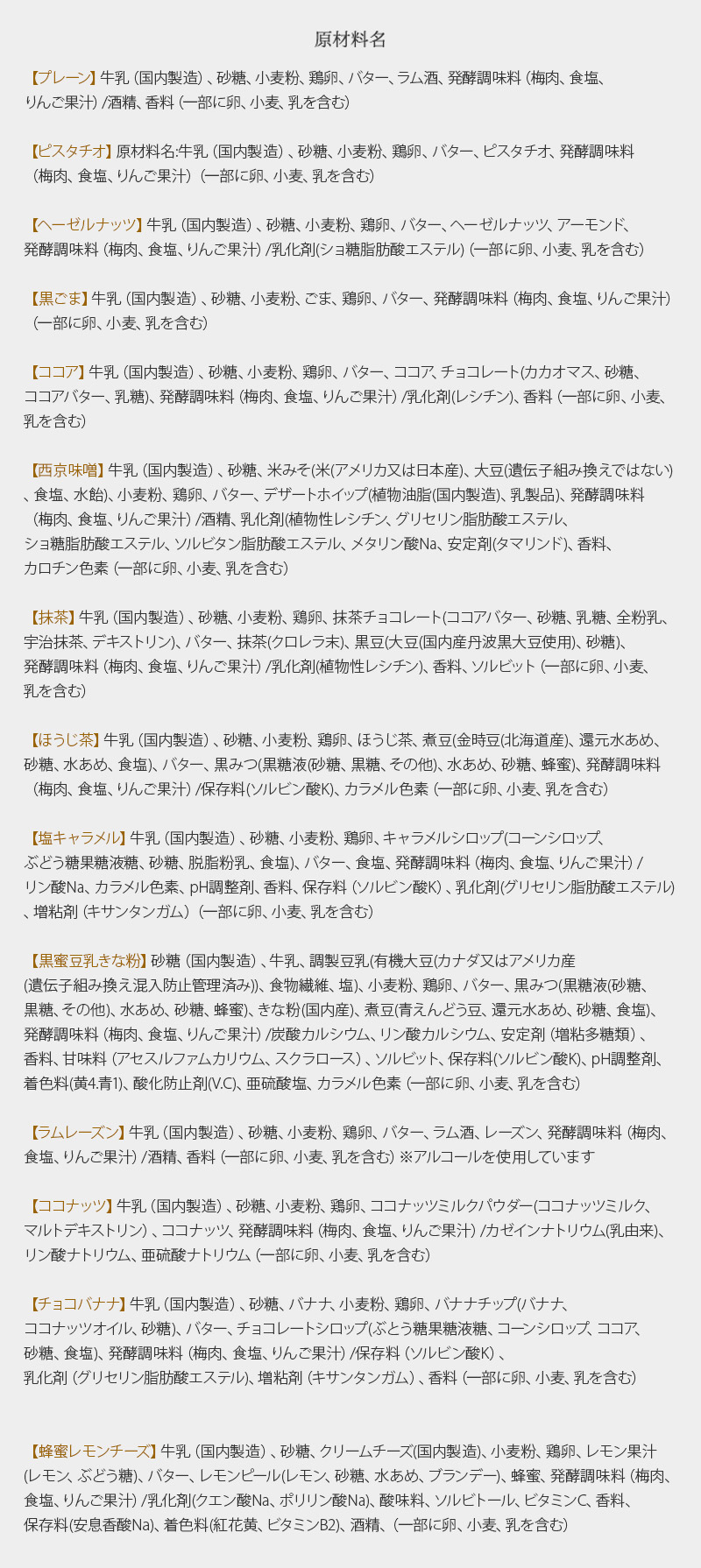 原材料名

【プレーン】牛乳（国内製造）、砂糖、小麦粉、鶏卵、バター、ラム酒、発酵調味料（梅肉、食塩、りんご果汁）/酒精、香料（一部に卵、小麦、乳を含む）

【ピスタチオ】原材料名:牛乳（国内製造）、砂糖、小麦粉、鶏卵、バター、ピスタチオ、発酵調味料（梅肉、食塩、りんご果汁）（一部に卵、小麦、乳を含む）

【ヘーゼルナッツ】牛乳（国内製造）、砂糖、小麦粉、鶏卵、バター、ヘーゼルナッツ、アーモンド、発酵調味料（梅肉、食塩、りんご果汁）/乳化剤(ショ糖脂肪酸エステル)（一部に卵、小麦、乳を含む）

【黒ごま】牛乳（国内製造）、砂糖、小麦粉、ごま、鶏卵、バター、発酵調味料（梅肉、食塩、りんご果汁）（一部に卵、小麦、乳を含む）

【ココア】牛乳（国内製造）、砂糖、小麦粉、鶏卵、バター、ココア、チョコレート(カカオマス、砂糖、ココアバター、乳糖)、発酵調味料（梅肉、食塩、りんご果汁）/乳化剤(レシチン)、香料（一部に卵、小麦、乳を含む）

【西京味噌】牛乳（国内製造）、砂糖、米みそ(米(アメリカ又は日本産)、大豆(遺伝子組み換えではない)、食塩、水飴)、小麦粉、鶏卵、バター、デザートホイップ(植物油脂(国内製造)、乳製品)、発酵調味料（梅肉、食塩、りんご果汁）/酒精、乳化剤(植物性レシチン、グリセリン脂肪酸エステル、ショ糖脂肪酸エステル、ソルビタン脂肪酸エステル、メタリン酸Na、安定剤(タマリンド)、香料、カロチン色素（一部に卵、小麦、乳を含む）

【抹茶】牛乳（国内製造）、砂糖、小麦粉、鶏卵、抹茶チョコレート(ココアバター、砂糖、乳糖、全粉乳、宇治抹茶、デキストリン)、バター、抹茶(クロレラ末)、黒豆(大豆(国内産丹波黒大豆使用)、砂糖)、発酵調味料（梅肉、食塩、りんご果汁）/乳化剤(植物性レシチン)、香料、ソルビット（一部に卵、小麦、乳を含む）

【ほうじ茶】牛乳（国内製造）、砂糖、小麦粉、鶏卵、ほうじ茶、煮豆(金時豆(北海道産)、還元水あめ、砂糖、水あめ、食塩)、バター、黒みつ(黒糖液(砂糖、黒糖、その他)、水あめ、砂糖、蜂蜜)、発酵調味料（梅肉、食塩、りんご果汁）/保存料(ソルビン酸K)、カラメル色素（一部に卵、小麦、乳を含む）

【塩キャラメル】牛乳（国内製造）、砂糖、小麦粉、鶏卵、キャラメルシロップ(コーンシロップ、ぶどう糖果糖液糖、砂糖、脱脂粉乳、食塩)、バター、食塩、発酵調味料（梅肉、食塩、りんご果汁）/リン酸Na、カラメル色素、pH調整剤、香料、保存料（ソルビン酸K）、乳化剤(グリセリン脂肪酸エステル)、増粘剤（キサンタンガム）（一部に卵、小麦、乳を含む）

【黒蜜豆乳きな粉】砂糖（国内製造）、牛乳、調製豆乳(有機大豆(カナダ又はアメリカ産(遺伝子組み換え混入防止管理済み))、食物繊維、塩)、小麦粉、鶏卵、バター、黒みつ(黒糖液(砂糖、黒糖、その他)、水あめ、砂糖、蜂蜜)、きな粉(国内産)、煮豆(青えんどう豆、還元水あめ、砂糖、食塩)、発酵調味料（梅肉、食塩、りんご果汁）/炭酸カルシウム、リン酸カルシウム、安定剤（増粘多糖類）、香料、甘味料（アセスルファムカリウム、スクラロース）、ソルビット、保存料(ソルビン酸K)、pH調整剤、着色料(黄4.青1)、酸化防止剤(V.C)、亜硫酸塩、カラメル色素（一部に卵、小麦、乳を含む）

【ラムレーズン】牛乳（国内製造）、砂糖、小麦粉、鶏卵、バター、ラム酒、レーズン、発酵調味料（梅肉、食塩、りんご果汁）/酒精、香料（一部に卵、小麦、乳を含む）※アルコールを使用しています

【ココナッツ】牛乳（国内製造）、砂糖、小麦粉、鶏卵、ココナッツミルクパウダー(ココナッツミルク、マルトデキストリン)、ココナッツ、発酵調味料（梅肉、食塩、りんご果汁）/カゼインナトリウム(乳由来)、リン酸ナトリウム、亜硫酸ナトリウム（一部に卵、小麦、乳を含む）

【チョコバナナ】牛乳（国内製造）、砂糖、バナナ、小麦粉、鶏卵、バナナチップ(バナナ、ココナッツオイル、砂糖)、バター、チョコレートシロップ(ぶどう糖果糖液糖、コーンシロップ、ココア、砂糖、食塩)、発酵調味料（梅肉、食塩、りんご果汁）/保存料（ソルビン酸K）、乳化剤（グリセリン脂肪酸エステル)、増粘剤（キサンタンガム）、香料（一部に卵、小麦、乳を含む）

【蜂蜜レモンチーズ】牛乳（国内製造）、砂糖、クリームチーズ(国内製造)、小麦粉、鶏卵、レモン果汁(レモン、ぶどう糖)、バター、レモンピール(レモン、砂糖、水あめ、ブランデー)、蜂蜜、発酵調味料（梅肉、食塩、りんご果汁）/乳化剤(クエン酸Na、ポリリン酸Na)、酸味料、ソルビトール、ビタミンC、香料、保存料(安息香酸Na)、着色料(紅花黄、ビタミンB2)、酒精、（一部に卵、小麦、乳を含む）